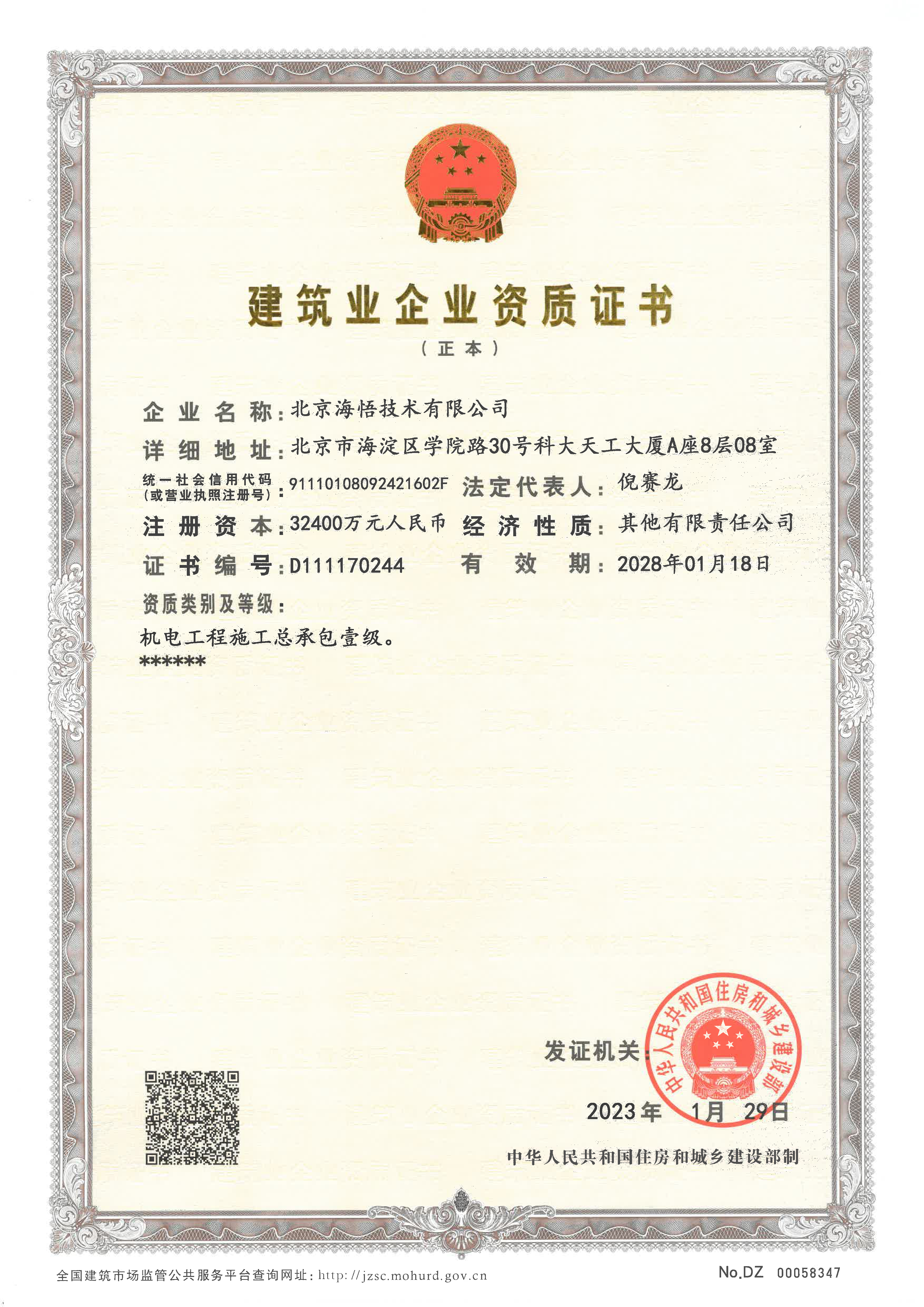 建筑业企业资质证书

（正本）

企业名称：北京海悟技术有限公司

详细地址：北京市海淀区学院路30号科大天工大厦A座8层08室

统一社会信用代码（或营业执照注册号）：91110108092421602F 法定代表人：倪赛龙

注册资本：32400万元人民币 经济性质：其他有限责任公司

证书编号：D111170244 有效期：2028年01月18日

资质类别及等级：

机电工程施工总承包壹级。

******

发证机关：

中华人民共和国住房和城乡建设部

2023年 1月 29日

中华人民共和国住房和城乡建设部制

全国建筑市场监管公共服务平台查询网址：http://jzsc.mohurd.gov.cn

No.DZ 00058347